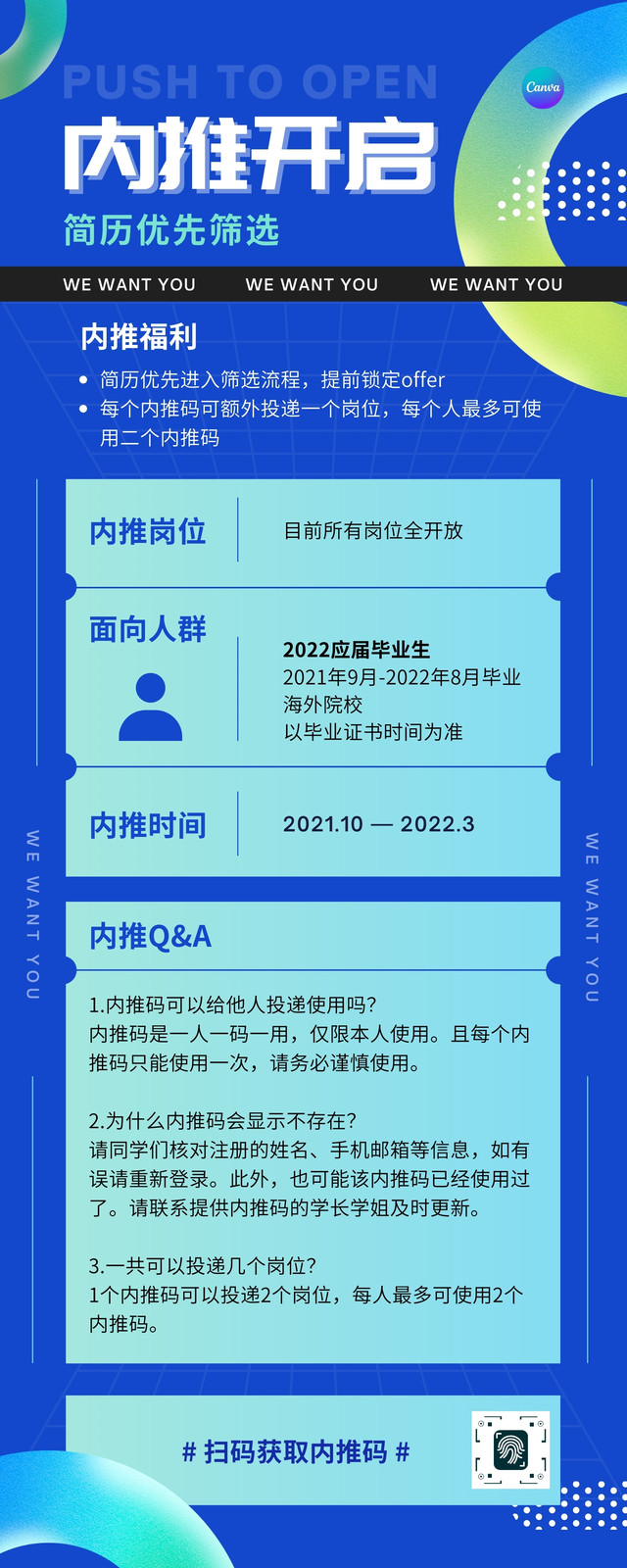 PUSH TO OPEN

Canva

内推开启

简历优先筛选

WE WANT YOU WE WANT YOU WE WANT YOU

内推福利

• 简历优先进入筛选流程，提前锁定offer
• 每个内推码可额外投递一个岗位，每个人最多可使用二个内推码

内推岗位

目前所有岗位全开放

面向人群

2022应届毕业生
2021年9月-2022年8月毕业
海外院校
以毕业证书时间为准

内推时间

2021.10 — 2022.3

WE WANT YOU

WE WANT YOU

内推Q&A

1.内推码可以给他人投递使用吗?
内推码是一人一码一用，仅限本人使用。且每个内推码只能使用一次，请务必谨慎使用。

2.为什么内推码会显示不存在?
请同学们核对注册的姓名、手机邮箱等信息，如有误请重新登录。此外，也可能该内推码已经使用过了。请联系提供内推码的学长学姐及时更新。

3.一共可以投递几个岗位?
1个内推码可以投递2个岗位，每人最多可使用2个内推码。

# 扫码获取内推码 #